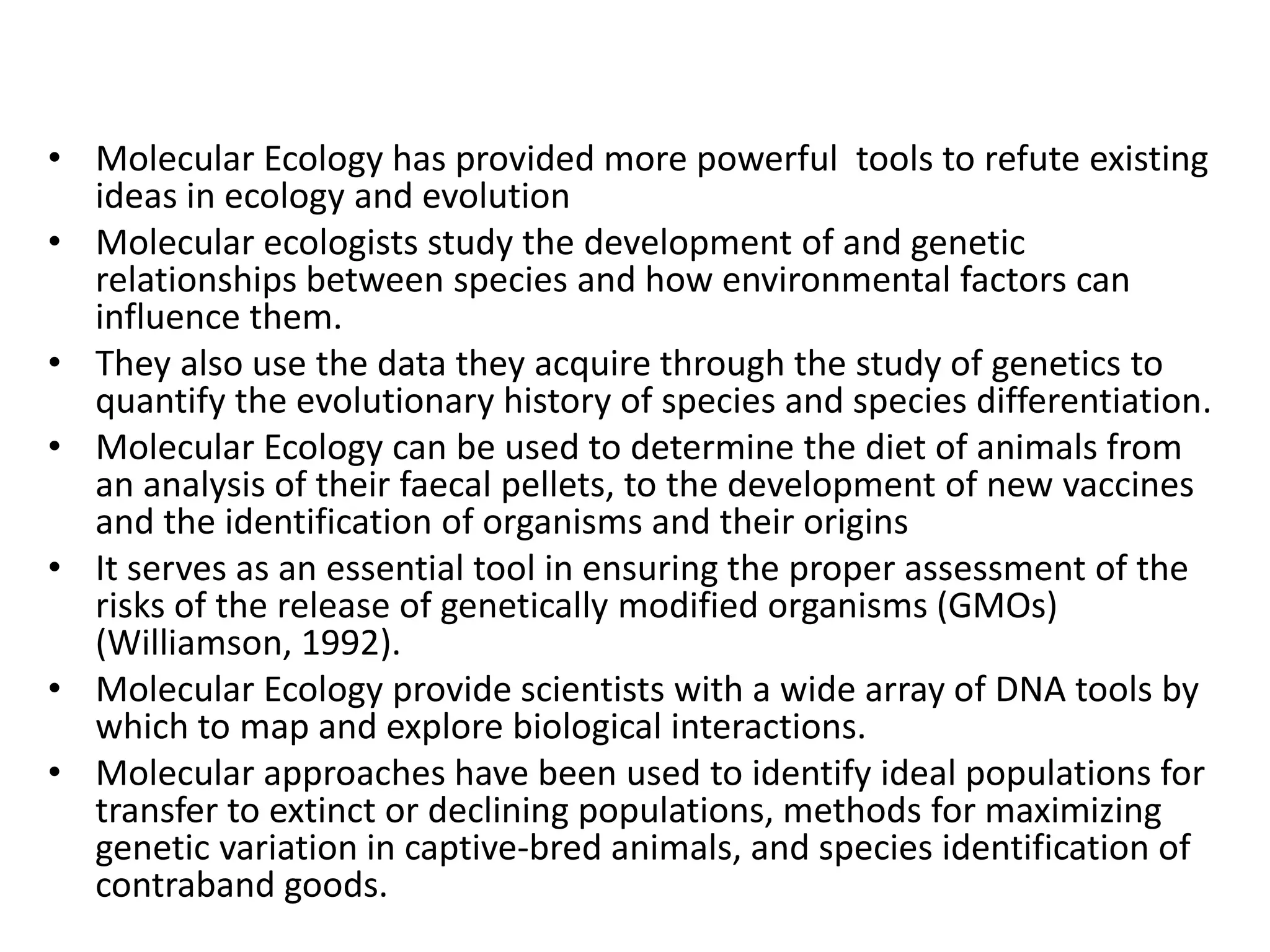 • Molecular Ecology has provided more powerful tools to refute existing ideas in ecology and evolution
• Molecular ecologists study the development of and genetic relationships between species and how environmental factors can influence them.
• They also use the data they acquire through the study of genetics to quantify the evolutionary history of species and species differentiation.
• Molecular Ecology can be used to determine the diet of animals from an analysis of their faecal pellets, to the development of new vaccines and the identification of organisms and their origins
• It serves as an essential tool in ensuring the proper assessment of the risks of the release of genetically modified organisms (GMOs) (Williamson, 1992).
• Molecular Ecology provide scientists with a wide array of DNA tools by which to map and explore biological interactions.
• Molecular approaches have been used to identify ideal populations for transfer to extinct or declining populations, methods for maximizing genetic variation in captive-bred animals, and species identification of contraband goods.